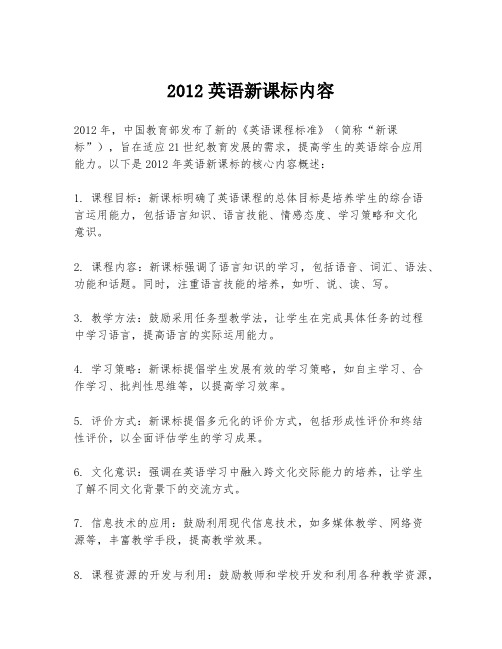 2012 英语新课标内容

2012 年，中国教育部发布了新的《英语课程标准》（简称“新课标”），旨在适应 21 世纪教育发展的需求，提高学生的英语综合应用能力。以下是 2012 年英语新课标的核心内容概述：

1. 课程目标：新课标明确了英语课程的总体目标是培养学生的综合语言运用能力，包括语言知识、语言技能、情感态度、学习策略和文化意识。

2. 课程内容：新课标强调了语言知识的学习，包括语音、词汇、语法、功能和话题。同时，注重语言技能的培养，如听、说、读、写。

3. 教学方法：鼓励采用任务型教学法，让学生在完成具体任务的过程中学习语言，提高语言的实际运用能力。

4. 学习策略：新课标提倡学生发展有效的学习策略，如自主学习、合作学习、批判性思维等，以提高学习效率。

5. 评价方式：新课标提倡多元化的评价方式，包括形成性评价和终结性评价，以全面评估学生的学习成果。

6. 文化意识：强调在英语学习中融入跨文化交际能力的培养，让学生了解不同文化背景下的交流方式。

7. 信息技术的应用：鼓励利用现代信息技术，如多媒体教学、网络资源等，丰富教学手段，提高教学效果。

8. 课程资源的开发与利用：鼓励教师和学校开发和利用各种教学资源，